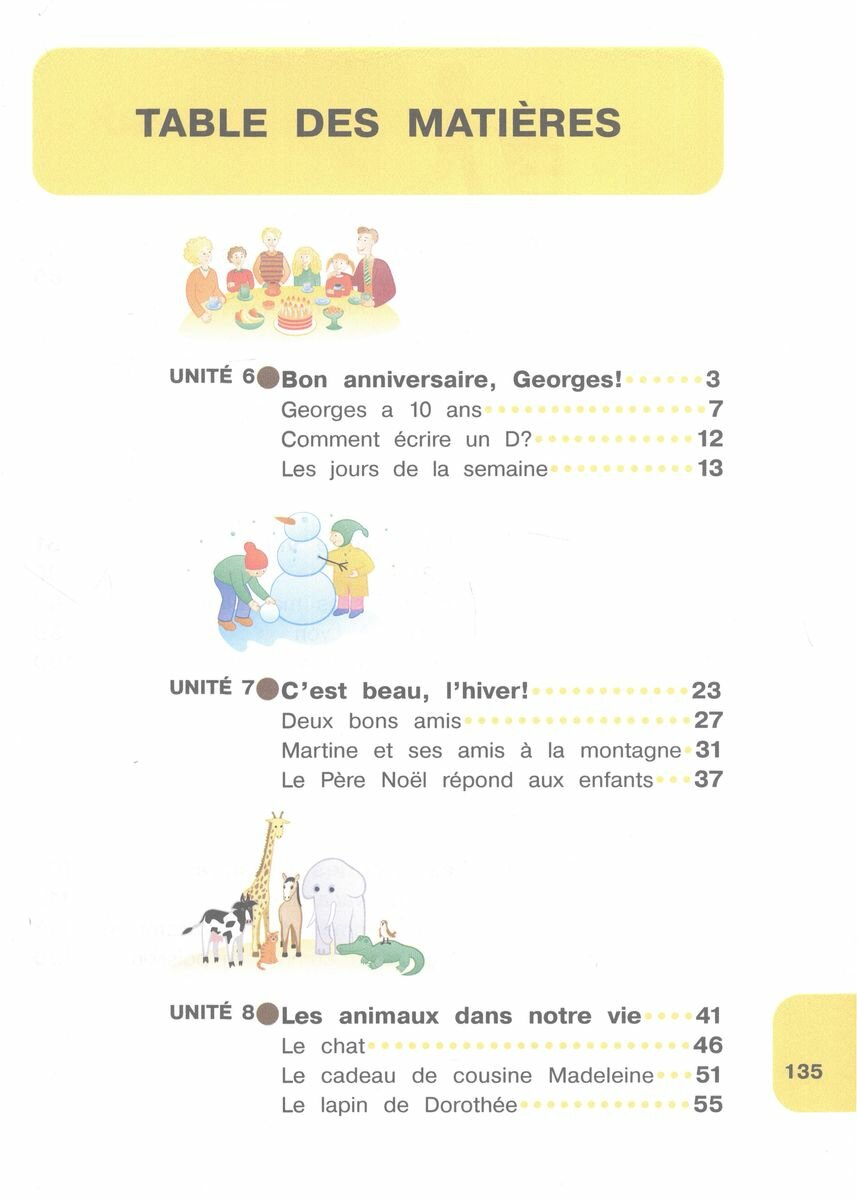 TABLE DES MATIÈRES

UNITÉ 6 Bon anniversaire, Georges! 3
Georges a 10 ans 7
Comment écrire un D? 12
Les jours de la semaine 13

UNITÉ 7 C'est beau, l'hiver! 23
Deux bons amis 27
Martine et ses amis à la montagne 31
Le Père Noël répond aux enfants 37

UNITÉ 8 Les animaux dans notre vie 41
Le chat 46
Le cadeau de cousine Madeleine 51
Le lapin de Dorothée 55

135